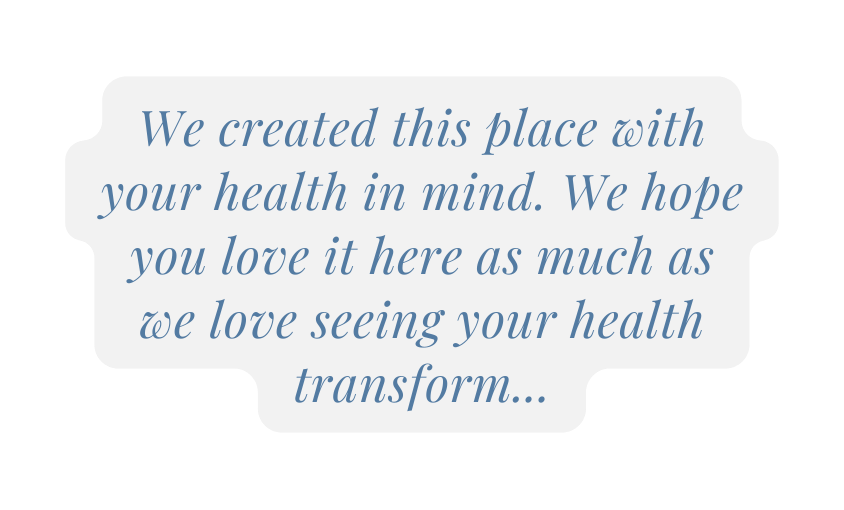 We created this place with your health in mind. We hope you love it here as much as we love seeing your health transform...